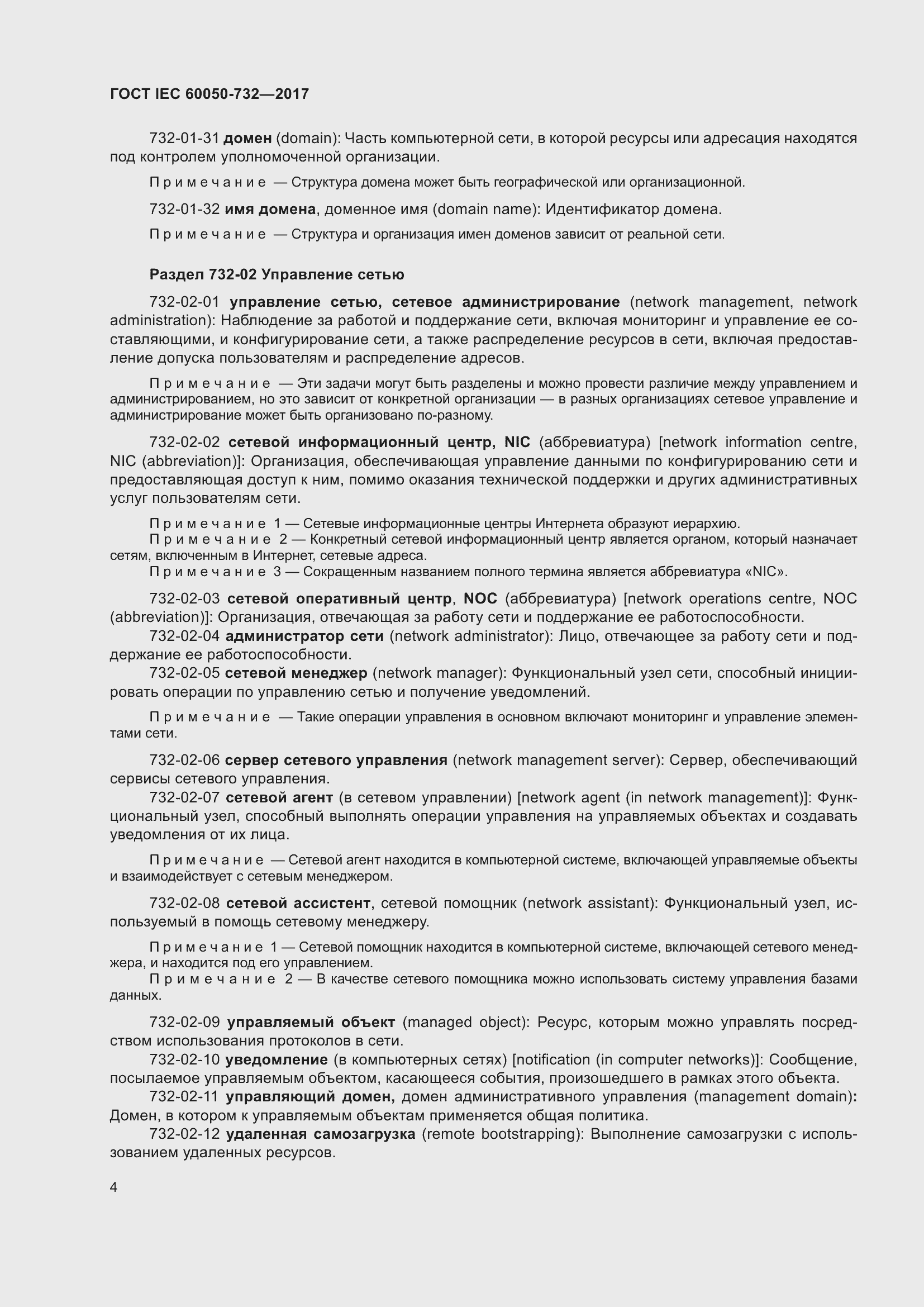 ГОСТ IEC 60050-732—2017

732-01-31 домен (domain): Часть компьютерной сети, в которой ресурсы или адресация находятся под контролем уполномоченной организации.

Примечание — Структура домена может быть географической или организационной.

732-01-32 имя домена, доменное имя (domain name): Идентификатор домена.

Примечание — Структура и организация имен доменов зависит от реальной сети.

Раздел 732-02 Управление сетью

732-02-01 управление сетью, сетевое администрирование (network management, network administration): Наблюдение за работой и поддержание сети, включая мониторинг и управление ее составляющими, и конфигурирование сети, а также распределение ресурсов в сети, включая предоставление допуска пользователям и распределение адресов.

Примечание — Эти задачи могут быть разделены и можно провести различие между управлением и администрированием, но это зависит от конкретной организации — в разных организациях сетевое управление и администрирование может быть организовано по-разному.

732-02-02 сетевой информационный центр, NIC (аббревиатура) [network information centre, NIC (abbreviation)]: Организация, обеспечивающая управление данными по конфигурированию сети и предоставляющая доступ к ним, помимо оказания технической поддержки и других административных услуг пользователям сети.

Примечание 1 — Сетевые информационные центры Интернета образуют иерархию.
Примечание 2 — Конкретный сетевой информационный центр является органом, который назначает сетям, включенным в Интернет, сетевые адреса.
Примечание 3 — Сокращенным названием полного термина является аббревиатура «NIC».

732-02-03 сетевой оперативный центр, NOC (аббревиатура) [network operations centre, NOC (abbreviation)]: Организация, отвечающая за работу сети и поддержание ее работоспособности.
732-02-04 администратор сети (network administrator): Лицо, отвечающее за работу сети и поддержание ее работоспособности.
732-02-05 сетевой менеджер (network manager): Функциональный узел сети, способный инициировать операции по управлению сетью и получение уведомлений.

Примечание — Такие операции управления в основном включают мониторинг и управление элементами сети.

732-02-06 сервер сетевого управления (network management server): Сервер, обеспечивающий сервисы сетевого управления.
732-02-07 сетевой агент (в сетевом управлении) [network agent (in network management)]: Функциональный узел, способный выполнять операции управления на управляемых объектах и создавать уведомления от их лица.

Примечание — Сетевой агент находится в компьютерной системе, включающей управляемые объекты и взаимодействует с сетевым менеджером.

732-02-08 сетевой ассистент, сетевой помощник (network assistant): Функциональный узел, используемый в помощь сетевому менеджеру.

Примечание 1 — Сетевой помощник находится в компьютерной системе, включающей сетевого менеджера, и находится под его управлением.
Примечание 2 — В качестве сетевого помощника можно использовать систему управления базами данных.

732-02-09 управляемый объект (managed object): Ресурс, которым можно управлять посредством использования протоколов в сети.
732-02-10 уведомление (в компьютерных сетях) [notification (in computer networks)]: Сообщение, посылаемое управляемым объектом, касающееся события, произошедшего в рамках этого объекта.
732-02-11 управляющий домен, домен административного управления (management domain): Домен, в котором к управляемым объектам применяется общая политика.
732-02-12 удаленная самозагрузка (remote bootstrapping): Выполнение самозагрузки с использованием удаленных ресурсов.

4